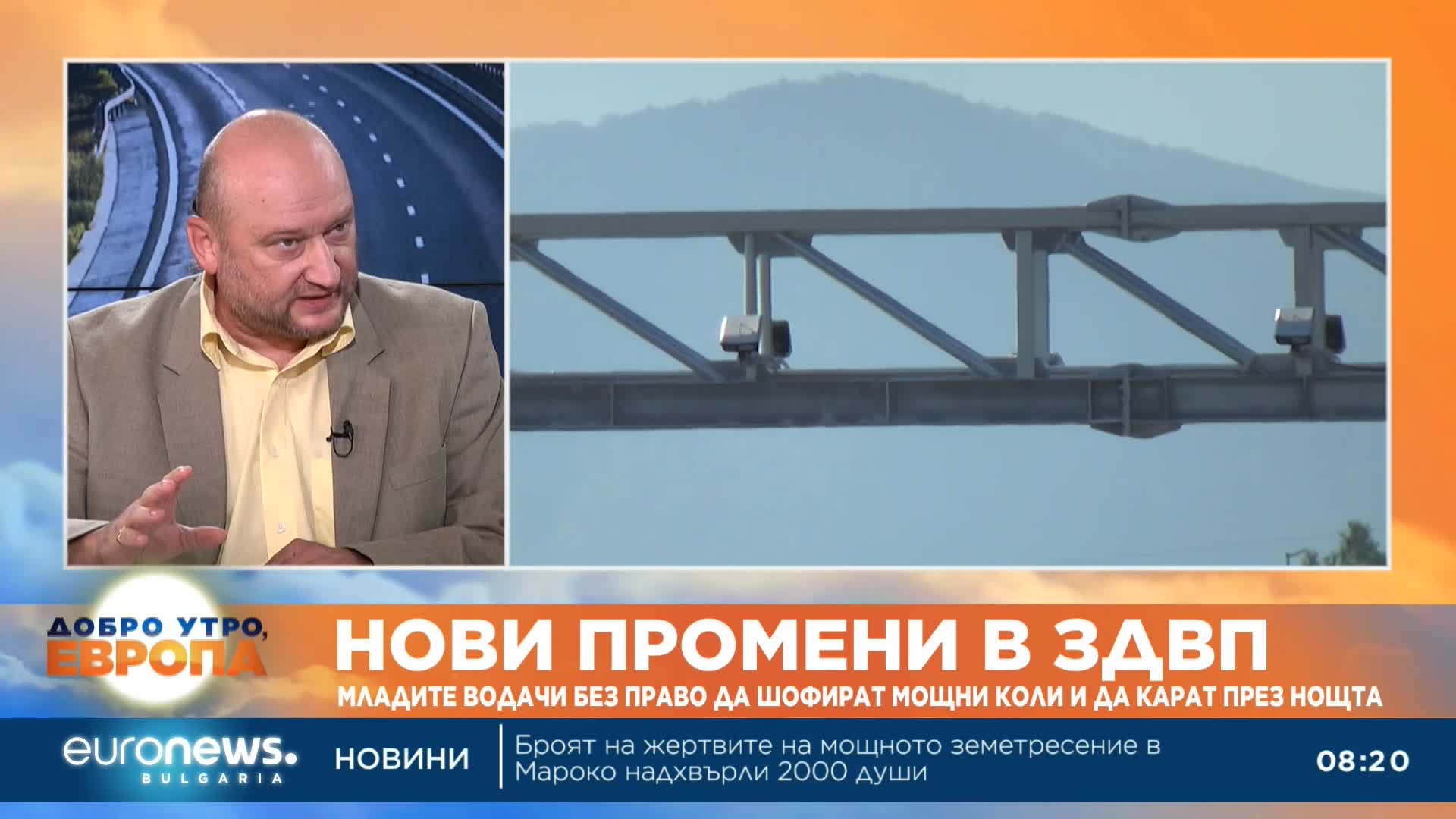 ДОБРО УТРО, ЕВРОПА

НОВИ ПРОМЕНИ В ЗДВП

МЛАДИТЕ ВОДАЧИ БЕЗ ПРАВО ДА ШОФИРАТ МОЩНИ КОЛИ И ДА КАРАТ ПРЕЗ НОЩТА

euronews. BULGARIA

НОВИНИ

Броят на жертвите на мощното земетресение в Мароко надхвърли 2000 души

08:20